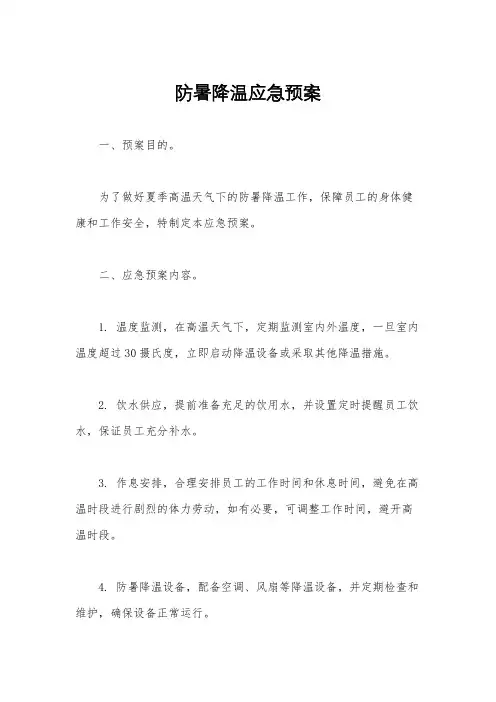 防暑降温应急预案

一、预案目的。

为了做好夏季高温天气下的防暑降温工作，保障员工的身体健康和工作安全，特制定本应急预案。

二、应急预案内容。

1. 温度监测，在高温天气下，定期监测室内外温度，一旦室内温度超过30摄氏度，立即启动降温设备或采取其他降温措施。

2. 饮水供应，提前准备充足的饮用水，并设置定时提醒员工饮水，保证员工充分补水。

3. 作息安排，合理安排员工的工作时间和休息时间，避免在高温时段进行剧烈的体力劳动，如有必要，可调整工作时间，避开高温时段。

4. 防暑降温设备，配备空调、风扇等降温设备，并定期检查和维护，确保设备正常运行。